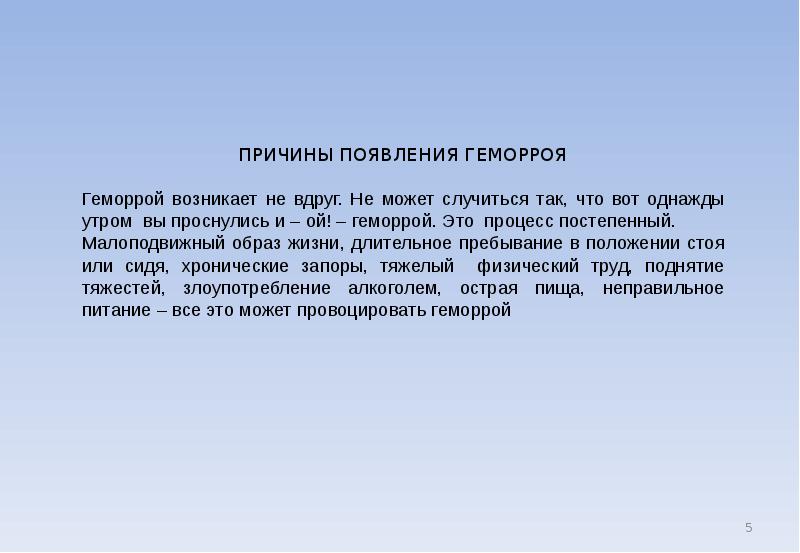 ПРИЧИНЫ ПОЯВЛЕНИЯ ГЕМОРРОЯ

Геморрой возникает не вдруг. Не может случиться так, что вот однажды утром вы проснулись и – ой! – геморрой. Это процесс постепенный.
Малоподвижный образ жизни, длительное пребывание в положении стоя или сидя, хронические запоры, тяжелый физический труд, поднятие тяжестей, злоупотребление алкоголем, острая пища, неправильное питание – все это может провоцировать геморрой

5